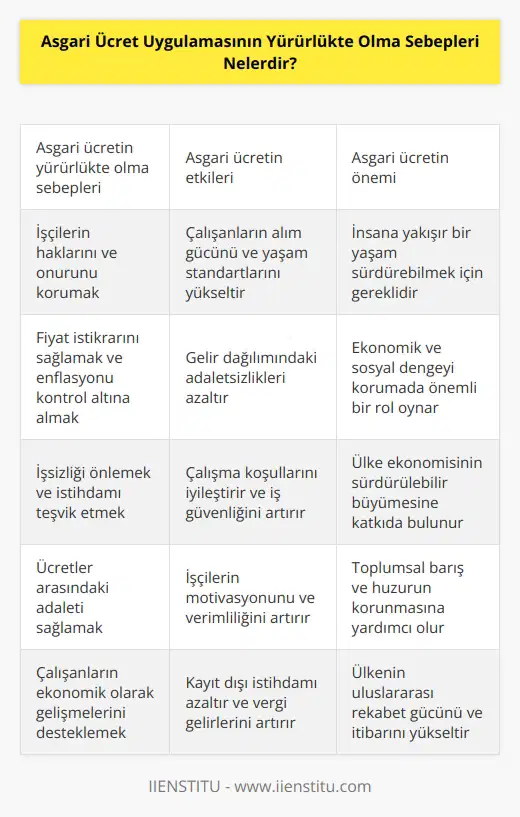 Asgari Ücret Uygulamasının Yürürlükte Olma Sebepleri Nelerdir?

| Asgari ücretin yürürlükte olma sebepleri | Asgari ücretin etkileri | Asgari ücretin önemi |
|---|---|---|
| İşçilerin haklarını ve onurunu korumak | Çalışanların alım gücünü ve yaşam standartlarını yükseltir | İnsana yakışır bir yaşam sürdürebilmek için gereklidir |
| Fiyat istikrarını sağlamak ve enflasyonu kontrol altına almak | Gelir dağılımındaki adaletsizlikleri azaltır | Ekonomik ve sosyal dengeyi korumada önemli bir rol oynar |
| İşsizliği önlemek ve istihdamı teşvik etmek | Çalışma koşullarını iyileştirir ve iş güvenliğini artırır | Ülke ekonomisinin sürdürülebilir büyümesine katkıda bulunur |
| Ücretler arasındaki adaleti sağlamak | İşçilerin motivasyonunu ve verimliliğini artırır | Toplumsal barış ve huzurun korunmasına yardımcı olur |
| Çalışanların ekonomik olarak gelişmelerini desteklemek | Kayıt dışı istihdamı azaltır ve vergi gelirlerini artırır | Ülkenin uluslararası rekabet gücünü ve itibarını yükseltir |

IIENSTITU - www.iienstitu.com